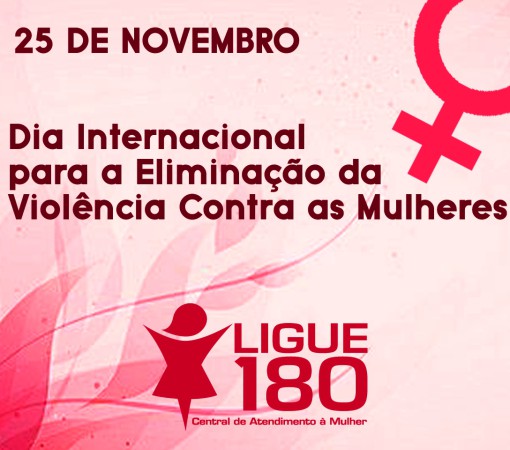 25 DE NOVEMBRO

Dia Internacional para a Eliminação da Violência Contra as Mulheres

LIGUE 180
Central de Atendimento à Mulher